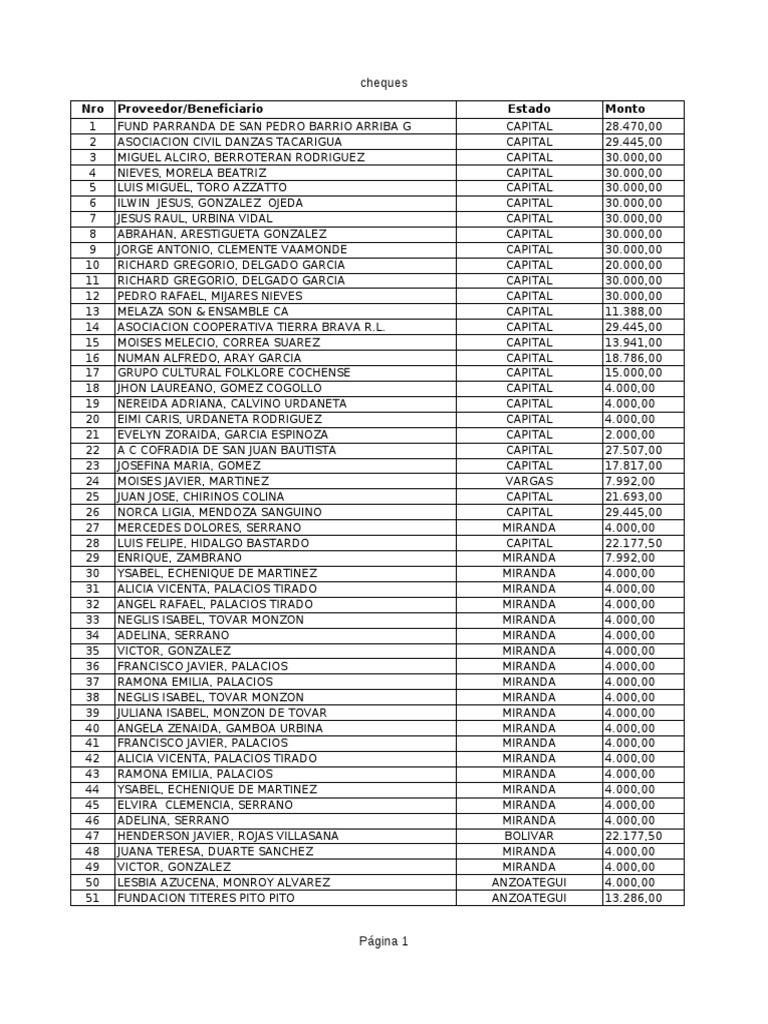 cheques

| Nro | Proveedor/Beneficiario | Estado | Monto |
|---|---|---|---|
| 1 | FUND PARRANDA DE SAN PEDRO BARRIO ARRIBA G | CAPITAL | 28.470,00 |
| 2 | ASOCIACION CIVIL DANZAS TACARIGUA | CAPITAL | 29.445,00 |
| 3 | MIGUEL ALCIRO, BERROTERAN RODRIGUEZ | CAPITAL | 30.000,00 |
| 4 | NIEVES, MORELA BEATRIZ | CAPITAL | 30.000,00 |
| 5 | LUIS MIGUEL, TORO AZZATTO | CAPITAL | 30.000,00 |
| 6 | ILWIN JESUS, GONZALEZ OJEDA | CAPITAL | 30.000,00 |
| 7 | JESUS RAUL, URBINA VIDAL | CAPITAL | 30.000,00 |
| 8 | ABRAHAN, ARESTIGUETA GONZALEZ | CAPITAL | 30.000,00 |
| 9 | JORGE ANTONIO, CLEMENTE VAAMONDE | CAPITAL | 30.000,00 |
| 10 | RICHARD GREGORIO, DELGADO GARCIA | CAPITAL | 20.000,00 |
| 11 | RICHARD GREGORIO, DELGADO GARCIA | CAPITAL | 30.000,00 |
| 12 | PEDRO RAFAEL, MIJARES NIEVES | CAPITAL | 30.000,00 |
| 13 | MELAZA SON & ENSAMBLE CA | CAPITAL | 11.388,00 |
| 14 | ASOCIACION COOPERATIVA TIERRA BRAVA R.L. | CAPITAL | 29.445,00 |
| 15 | MOISES MELECIO, CORREA SUAREZ | CAPITAL | 13.941,00 |
| 16 | NUMAN ALFREDO, ARAY GARCIA | CAPITAL | 18.786,00 |
| 17 | GRUPO CULTURAL FOLKLORE COCHENSE | CAPITAL | 15.000,00 |
| 18 | JHON LAUREANO, GOMEZ COGOLLO | CAPITAL | 4.000,00 |
| 19 | NEREIDA ADRIANA, CALVINO URDANETA | CAPITAL | 4.000,00 |
| 20 | EIMI CARIS, URDANETA RODRIGUEZ | CAPITAL | 4.000,00 |
| 21 | EVELYN ZORAIDA, GARCIA ESPINOZA | CAPITAL | 2.000,00 |
| 22 | A C COFRADIA DE SAN JUAN BAUTISTA | CAPITAL | 27.507,00 |
| 23 | JOSEFINA MARIA, GOMEZ | CAPITAL | 17.817,00 |
| 24 | MOISES JAVIER, MARTINEZ | VARGAS | 7.992,00 |
| 25 | JUAN JOSE, CHIRINOS COLINA | CAPITAL | 21.693,00 |
| 26 | NORCA LIGIA, MENDOZA SANGUINO | CAPITAL | 29.445,00 |
| 27 | MERCEDES DOLORES, SERRANO | MIRANDA | 4.000,00 |
| 28 | LUIS FELIPE, HIDALGO BASTARDO | CAPITAL | 22.177,50 |
| 29 | ENRIQUE, ZAMBRANO | MIRANDA | 7.992,00 |
| 30 | YSABEL, ECHENIQUE DE MARTINEZ | MIRANDA | 4.000,00 |
| 31 | ALICIA VICENTA, PALACIOS TIRADO | MIRANDA | 4.000,00 |
| 32 | ANGEL RAFAEL, PALACIOS TIRADO | MIRANDA | 4.000,00 |
| 33 | NEGLIS ISABEL, TOVAR MONZON | MIRANDA | 4.000,00 |
| 34 | ADELINA, SERRANO | MIRANDA | 4.000,00 |
| 35 | VICTOR, GONZALEZ | MIRANDA | 4.000,00 |
| 36 | FRANCISCO JAVIER, PALACIOS | MIRANDA | 4.000,00 |
| 37 | RAMONA EMILIA, PALACIOS | MIRANDA | 4.000,00 |
| 38 | NEGLIS ISABEL, TOVAR MONZON | MIRANDA | 4.000,00 |
| 39 | JULIANA ISABEL, MONZON DE TOVAR | MIRANDA | 4.000,00 |
| 40 | ANGELA ZENAIDA, GAMBOA URBINA | MIRANDA | 4.000,00 |
| 41 | FRANCISCO JAVIER, PALACIOS | MIRANDA | 4.000,00 |
| 42 | ALICIA VICENTA, PALACIOS TIRADO | MIRANDA | 4.000,00 |
| 43 | RAMONA EMILIA, PALACIOS | MIRANDA | 4.000,00 |
| 44 | YSABEL, ECHENIQUE DE MARTINEZ | MIRANDA | 4.000,00 |
| 45 | ELVIRA CLEMENCIA, SERRANO | MIRANDA | 4.000,00 |
| 46 | ADELINA, SERRANO | MIRANDA | 4.000,00 |
| 47 | HENDERSON JAVIER, ROJAS VILLASANA | BOLIVAR | 22.177,50 |
| 48 | JUANA TERESA, DUARTE SANCHEZ | MIRANDA | 4.000,00 |
| 49 | VICTOR, GONZALEZ | MIRANDA | 4.000,00 |
| 50 | LESBIA AZUCENA, MONROY ALVAREZ | ANZOATEGUI | 4.000,00 |
| 51 | FUNDACION TITERES PITO PITO | ANZOATEGUI | 13.286,00 |

Página 1